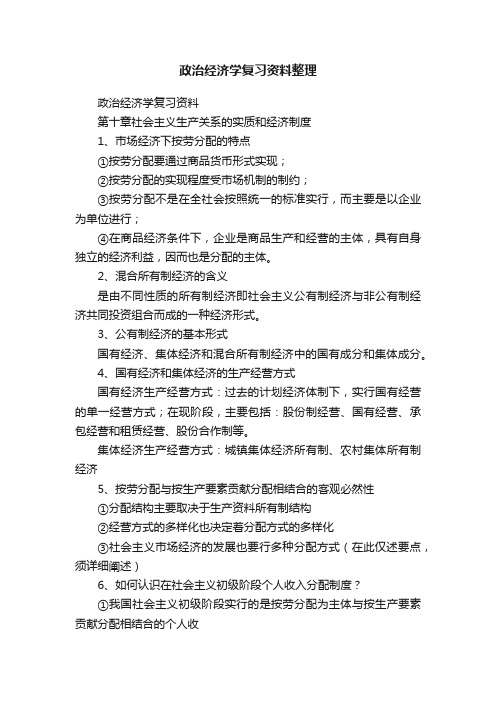 政治经济学复习资料整理

政治经济学复习资料

第十章社会主义生产关系的实质和经济制度

1、市场经济下按劳分配的特点

①按劳分配要通过商品货币形式实现；

②按劳分配的实现程度受市场机制的制约；

③按劳分配不是在全社会按照统一的标准实行，而主要是以企业为单位进行；

④在商品经济条件下，企业是商品生产和经营的主体，具有自身独立的经济利益，因而也是分配的主体。

2、混合所有制经济的含义

是由不同性质的所有制经济即社会主义公有制经济与非公有制经济共同投资组合而成的一种经济形式。

3、公有制经济的基本形式

国有经济、集体经济和混合所有制经济中的国有成分和集体成分。

4、国有经济和集体经济的生产经营方式

国有经济生产经营方式：过去的计划经济体制下，实行国有经营的单一经营方式；在现阶段，主要包括：股份制经营、国有经营、承包经营和租赁经营、股份合作制等。

集体经济生产经营方式：城镇集体经济所有制、农村集体所有制经济

5、按劳分配与按生产要素贡献分配相结合的客观必然性

①分配结构主要取决于生产资料所有制结构

②经营方式的多样化也决定着分配方式的多样化

③社会主义市场经济的发展也要行多种分配方式（在此仅述要点，须详细阐述）

6、如何认识在社会主义初级阶段个人收入分配制度？

①我国社会主义初级阶段实行的是按劳分配为主体与按生产要素贡献分配相结合的个人收